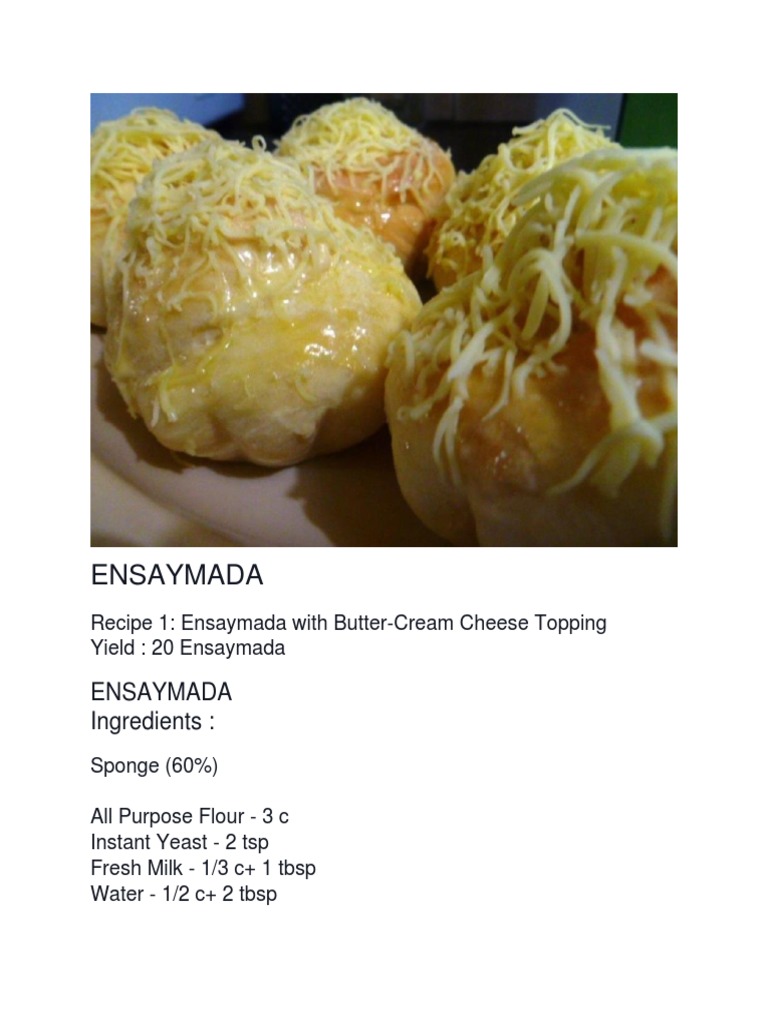 ENSAYMADA

Recipe 1: Ensaymada with Butter-Cream Cheese Topping
Yield : 20 Ensaymada

ENSAYMADA
Ingredients :

Sponge (60%)

All Purpose Flour - 3 c
Instant Yeast - 2 tsp
Fresh Milk - 1/3 c+ 1 tbsp
Water - 1/2 c+ 2 tbsp